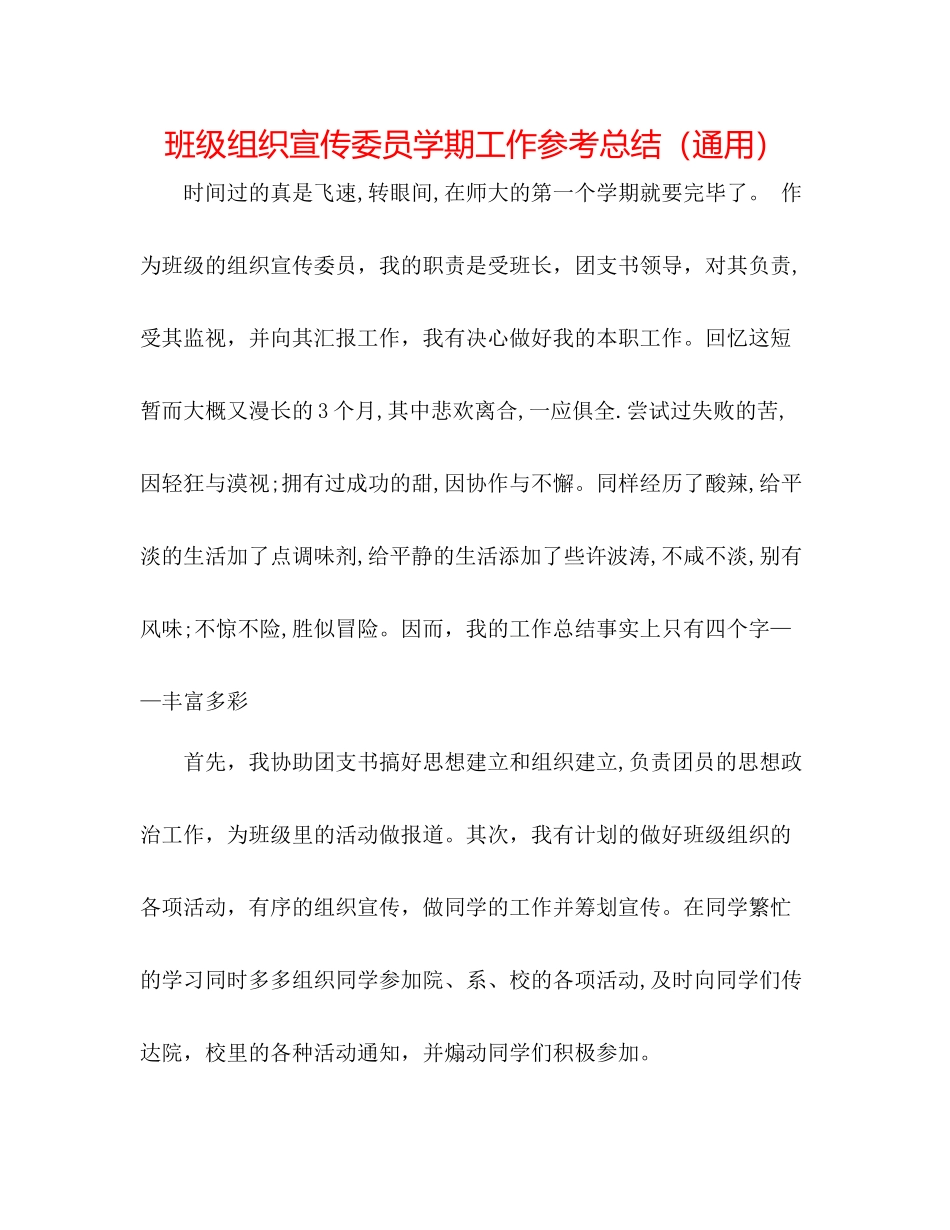 班级组织宣传委员学期工作参考总结（通用）

时间过的真是飞速,转眼间,在师大的第一个学期就要完毕了。 作为班级的组织宣传委员，我的职责是受班长，团支书领导，对其负责，受其监视，并向其汇报工作，我有决心做好我的本职工作。回忆这短暂而大概又漫长的3个月,其中悲欢离合,一应俱全.尝试过失败的苦,因轻狂与漠视;拥有过成功的甜,因协作与不懈。同样经历了酸辣,给平淡的生活加了点调味剂,给平静的生活添加了些许波涛,不咸不淡,别有风味;不惊不险,胜似冒险。因而，我的工作总结事实上只有四个字——丰富多彩

首先，我协助团支书搞好思想建立和组织建立,负责团员的思想政治工作，为班级里的活动做报道。其次，我有计划的做好班级组织的各项活动，有序的组织宣传，做同学的工作并筹划宣传。在同学繁忙的学习同时多多组织同学参加院、系、校的各项活动,及时向同学们传达院，校里的各种活动通知，并煽动同学们积极参加。